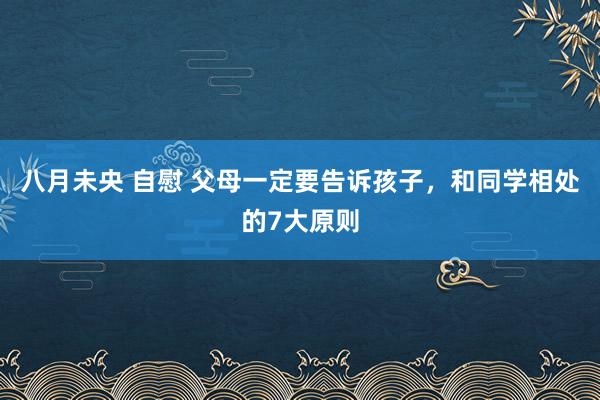 八月未央 自慰 父母一定要告诉孩子，和同学相处的7大原则